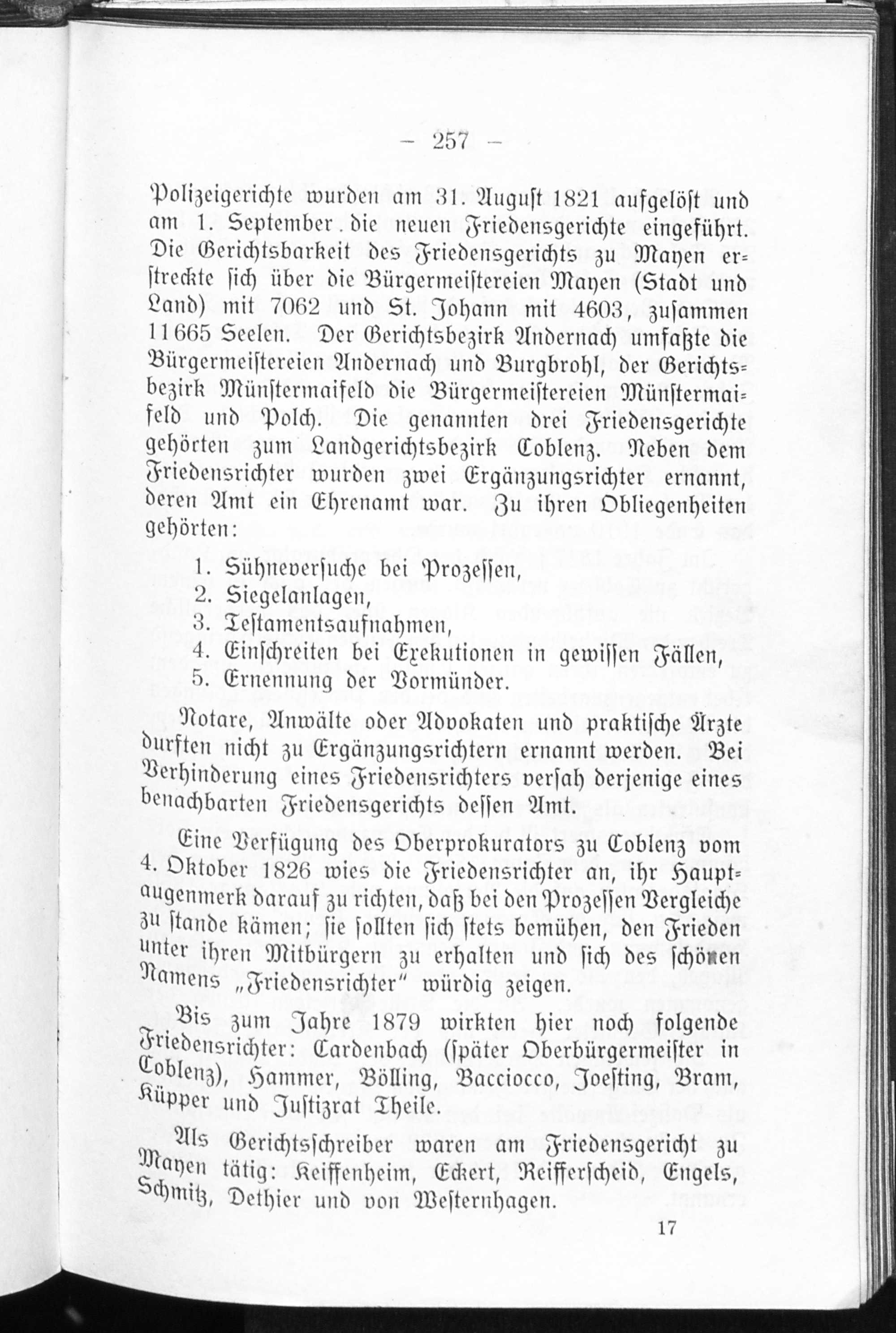 — 257 —

Polizeigerichte wurden am 31. August 1821 aufgelöst und am 1. September die neuen Friedensgerichte eingeführt. Die Gerichtsbarkeit des Friedensgerichts zu Mayen erstreckte sich über die Bürgermeistereien Mayen (Stadt und Land) mit 7062 und St. Johann mit 4603, zusammen 11665 Seelen. Der Gerichtsbezirk Andernach umfaßte die Bürgermeistereien Andernach und Burgbrohl, der Gerichtsbezirk Münstermaifeld die Bürgermeistereien Münstermaifeld und Polch. Die genannten drei Friedensgerichte gehörten zum Landgerichtsbezirk Coblenz. Neben dem Friedensrichter wurden zwei Ergänzungsrichter ernannt, deren Amt ein Ehrenamt war. Zu ihren Obliegenheiten gehörten:

1. Sühneversuche bei Prozessen,
2. Siegelanlagen,
3. Testamentsaufnahmen,
4. Einschreiten bei Exekutionen in gewissen Fällen,
5. Ernennung der Vormünder.

Notare, Anwälte oder Advokaten und praktische Ärzte durften nicht zu Ergänzungsrichtern ernannt werden. Bei Verhinderung eines Friedensrichters versah derjenige eines benachbarten Friedensgerichts dessen Amt.

Eine Verfügung des Oberprokurators zu Coblenz vom 4. Oktober 1826 wies die Friedensrichter an, ihr Hauptaugenmerk darauf zu richten, daß bei den Prozessen Vergleiche zu stande kämen; sie sollten sich stets bemühen, den Frieden unter ihren Mitbürgern zu erhalten und sich des schönen Namens „Friedensrichter" würdig zeigen.

Bis zum Jahre 1879 wirkten hier noch folgende Friedensrichter: Cardenbach (später Oberbürgermeister in Coblenz), Hammer, Bölling, Bacciocco, Joesting, Bram, Küpper und Justizrat Theile.

Als Gerichtsschreiber waren am Friedensgericht zu Mayen tätig: Keiffenheim, Eckert, Reifferscheid, Engels, Schmitz, Dethier und von Westernhagen.

17